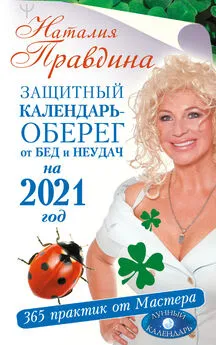 Ψ

Наталия Правдина

ЗАЩИТНЫЙ КАЛЕНДАРЬ-ОБЕРЕГ от БЕД и НЕУДАЧ на 2021 год

365 практик от Мастера

ЛУННЫЙ КАЛЕНДАРЬ